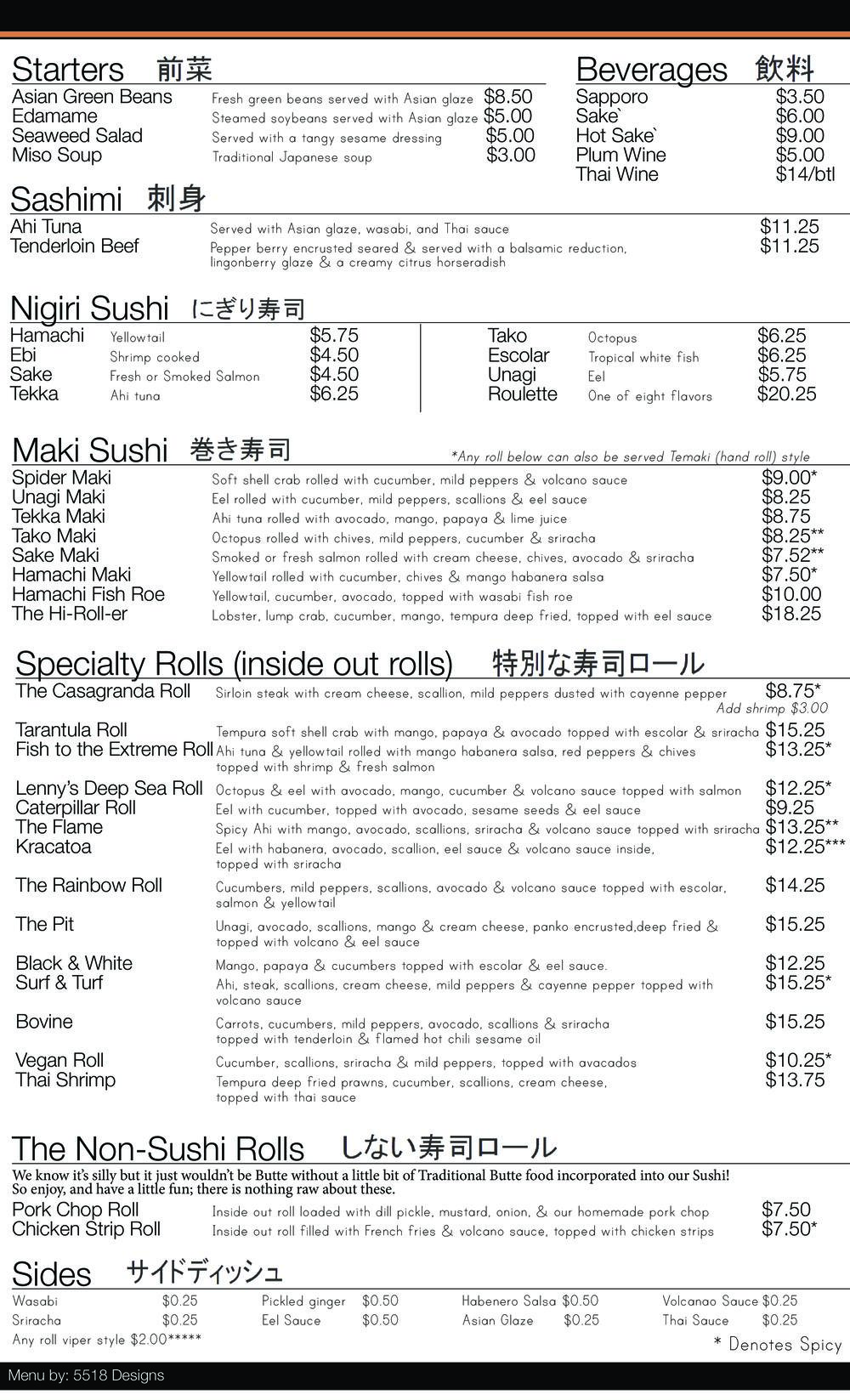 Starters 前菜

| | | |
|---|---|---|
| Asian Green Beans | Fresh green beans served with Asian glaze | $8.50 |
| Edamame | Steamed soybeans served with Asian glaze | $5.00 |
| Seaweed Salad | Served with a tangy sesame dressing | $5.00 |
| Miso Soup | Traditional Japanese soup | $3.00 |

Beverages 飲料

| | |
|---|---|
| Sapporo | $3.50 |
| Sake` | $6.00 |
| Hot Sake` | $9.00 |
| Plum Wine | $5.00 |
| Thai Wine | $14/btl |

Sashimi 刺身

| | | |
|---|---|---|
| Ahi Tuna | Served with Asian glaze, wasabi, and Thai sauce | $11.25 |
| Tenderloin Beef | Pepper berry encrusted seared & served with a balsamic reduction, lingonberry glaze & a creamy citrus horseradish | $11.25 |

Nigiri Sushi にぎり寿司

| | | |
|---|---|---|
| Hamachi | Yellowtail | $5.75 |
| Ebi | Shrimp cooked | $4.50 |
| Sake | Fresh or Smoked Salmon | $4.50 |
| Tekka | Ahi tuna | $6.25 |

| | | |
|---|---|---|
| Tako | Octopus | $6.25 |
| Escolar | Tropical white fish | $6.25 |
| Unagi | Eel | $5.75 |
| Roulette | One of eight flavors | $20.25 |

Maki Sushi 巻き寿司
*Any roll below can also be served Temaki (hand roll) style

| | | |
|---|---|---|
| Spider Maki | Soft shell crab rolled with cucumber, mild peppers & volcano sauce | $9.00* |
| Unagi Maki | Eel rolled with cucumber, mild peppers, scallions & eel sauce | $8.25 |
| Tekka Maki | Ahi tuna rolled with avocado, mango, papaya & lime juice | $8.75 |
| Tako Maki | Octopus rolled with chives, mild peppers, cucumber & sriracha | $8.25** |
| Sake Maki | Smoked or fresh salmon rolled with cream cheese, chives, avocado & sriracha | $7.52** |
| Hamachi Maki | Yellowtail rolled with cucumber, chives & mango habanera salsa | $7.50* |
| Hamachi Fish Roe | Yellowtail, cucumber, avocado, topped with wasabi fish roe | $10.00 |
| The Hi-Roll-er | Lobster, lump crab, cucumber, mango, tempura deep fried, topped with eel sauce | $18.25 |

Specialty Rolls (inside out rolls) 特別な寿司ロール

| | | |
|---|---|---|
| The Casagranda Roll | Sirloin steak with cream cheese, scallion, mild peppers dusted with cayenne pepper | $8.75* Add shrimp $3.00 |
| Tarantula Roll | Tempura soft shell crab with mango, papaya & avocado topped with escolar & sriracha | $15.25 |
| Fish to the Extreme Roll | Ahi tuna & yellowtail rolled with mango habanera salsa, red peppers & chives topped with shrimp & fresh salmon | $13.25* |
| Lenny's Deep Sea Roll | Octopus & eel with avocado, mango, cucumber & volcano sauce topped with salmon | $12.25* |
| Caterpillar Roll | Eel with cucumber, topped with avocado, sesame seeds & eel sauce | $9.25 |
| The Flame | Spicy Ahi with mango, avocado, scallions, sriracha & volcano sauce topped with sriracha | $13.25** |
| Kracatoa | Eel with habanera, avocado, scallion, eel sauce & volcano sauce inside, topped with sriracha | $12.25*** |
| The Rainbow Roll | Cucumbers, mild peppers, scallions, avocado & volcano sauce topped with escolar, salmon & yellowtail | $14.25 |
| The Pit | Unagi, avocado, scallions, mango & cream cheese, panko encrusted,deep fried & topped with volcano & eel sauce | $15.25 |
| Black & White | Mango, papaya & cucumbers topped with escolar & eel sauce. | $12.25 |
| Surf & Turf | Ahi, steak, scallions, cream cheese, mild peppers & cayenne pepper topped with volcano sauce | $15.25* |
| Bovine | Carrots, cucumbers, mild peppers, avocado, scallions & sriracha topped with tenderloin & flamed hot chili sesame oil | $15.25 |
| Vegan Roll | Cucumber, scallions, sriracha & mild peppers, topped with avacados | $10.25* |
| Thai Shrimp | Tempura deep fried prawns, cucumber, scallions, cream cheese, topped with thai sauce | $13.75 |

The Non-Sushi Rolls しない寿司ロール
We know it's silly but it just wouldn't be Butte without a little bit of Traditional Butte food incorporated into our Sushi! So enjoy, and have a little fun; there is nothing raw about these.

| | | |
|---|---|---|
| Pork Chop Roll | Inside out roll loaded with dill pickle, mustard, onion, & our homemade pork chop | $7.50 |
| Chicken Strip Roll | Inside out roll filled with French fries & volcano sauce, topped with chicken strips | $7.50* |

Sides サイドディッシュ

| | | | | | | | |
|---|---|---|---|---|---|---|---|
| Wasabi | $0.25 | Pickled ginger | $0.50 | Habenero Salsa | $0.50 | Volcanao Sauce | $0.25 |
| Sriracha | $0.25 | Eel Sauce | $0.50 | Asian Glaze | $0.25 | Thai Sauce | $0.25 |

Any roll viper style $2.00*****
* Denotes Spicy

Menu by: 5518 Designs